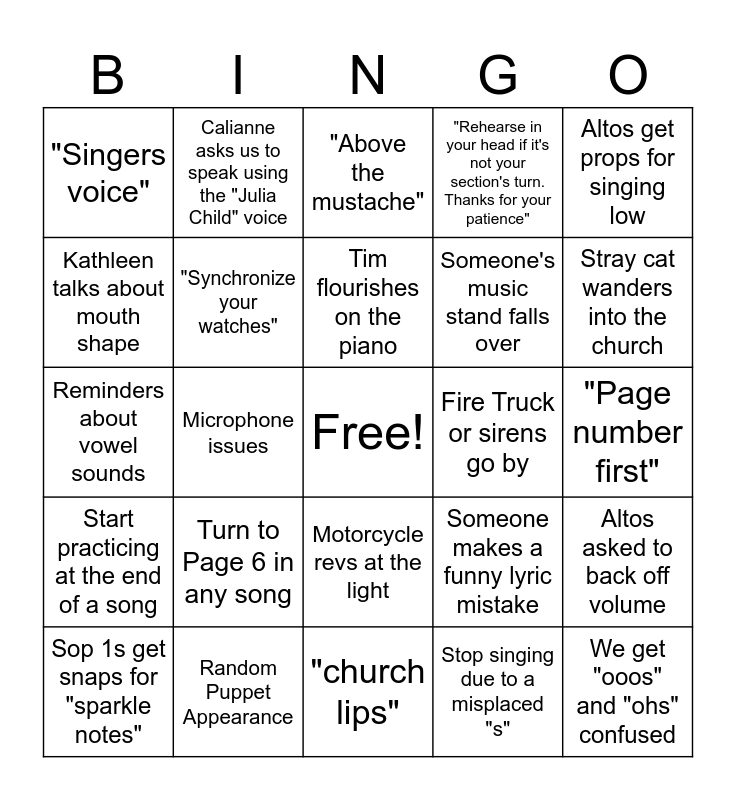 | B | I | N | G | O |
|---|---|---|---|---|
| "Singers voice" | Calianne asks us to speak using the "Julia Child" voice | "Above the mustache" | "Rehearse in your head if it's not your section's turn. Thanks for your patience" | Altos get props for singing low |
| Kathleen talks about mouth shape | "Synchronize your watches" | Tim flourishes on the piano | Someone's music stand falls over | Stray cat wanders into the church |
| Reminders about vowel sounds | Microphone issues | Free! | Fire Truck or sirens go by | "Page number first" |
| Start practicing at the end of a song | Turn to Page 6 in any song | Motorcycle revs at the light | Someone makes a funny lyric mistake | Altos asked to back off volume |
| Sop 1s get snaps for "sparkle notes" | Random Puppet Appearance | "church lips" | Stop singing due to a misplaced "s" | We get "ooos" and "ohs" confused |